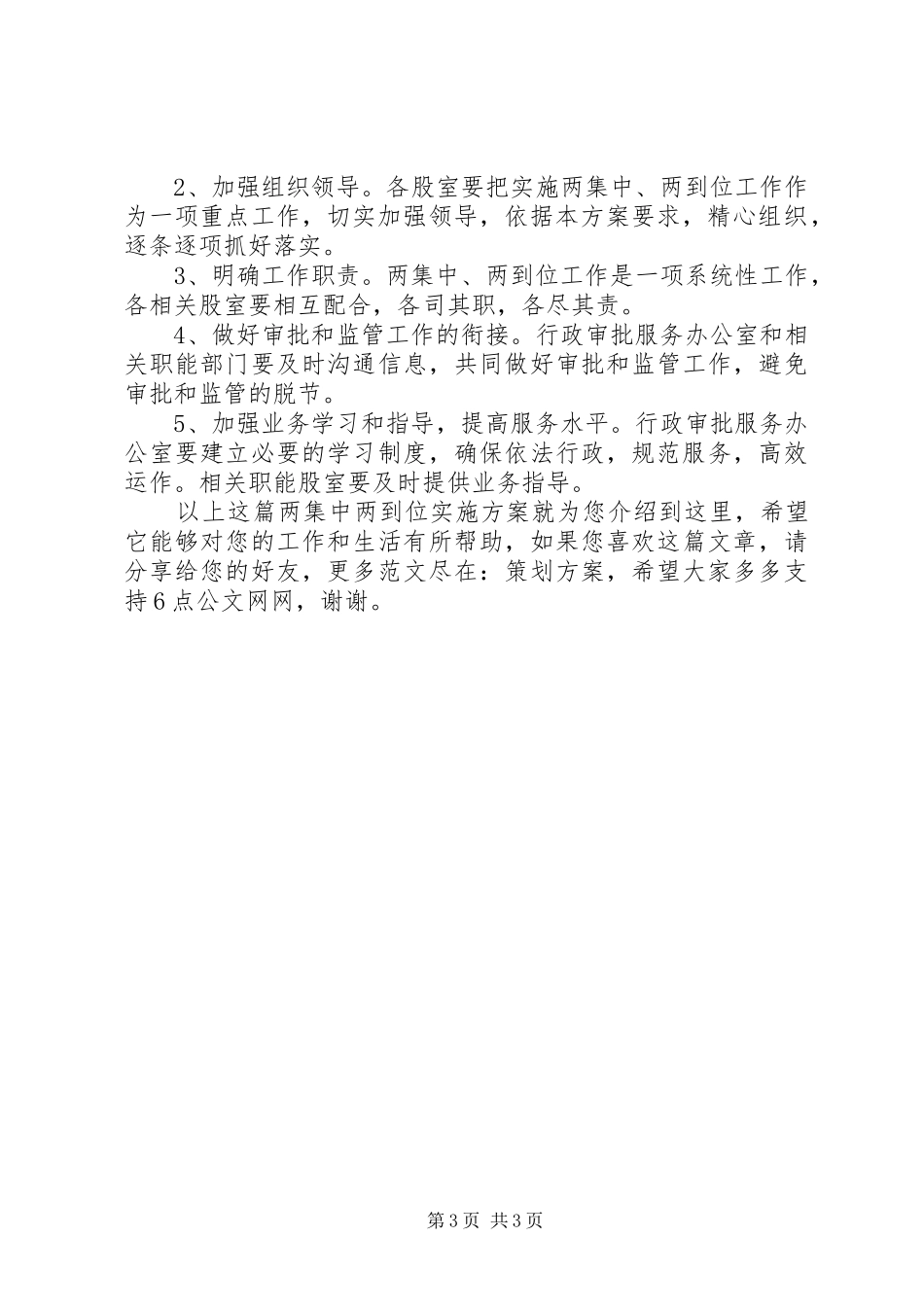 2、加强组织领导。各股室要把实施两集中、两到位工作作为一项重点工作，切实加强领导，依据本方案要求，精心组织，逐条逐项抓好落实。

3、明确工作职责。两集中、两到位工作是一项系统性工作，各相关股室要相互配合，各司其职，各尽其责。

4、做好审批和监管工作的衔接。行政审批服务办公室和相关职能部门要及时沟通信息，共同做好审批和监管工作，避免审批和监管的脱节。

5、加强业务学习和指导，提高服务水平。行政审批服务办公室要建立必要的学习制度，确保依法行政，规范服务，高效运作。相关职能股室要及时提供业务指导。

以上这篇两集中两到位实施方案就为您介绍到这里，希望它能够对您的工作和生活有所帮助，如果您喜欢这篇文章，请分享给您的好友，更多范文尽在：策划方案，希望大家多多支持6点公文网网，谢谢。

第3页 共3页